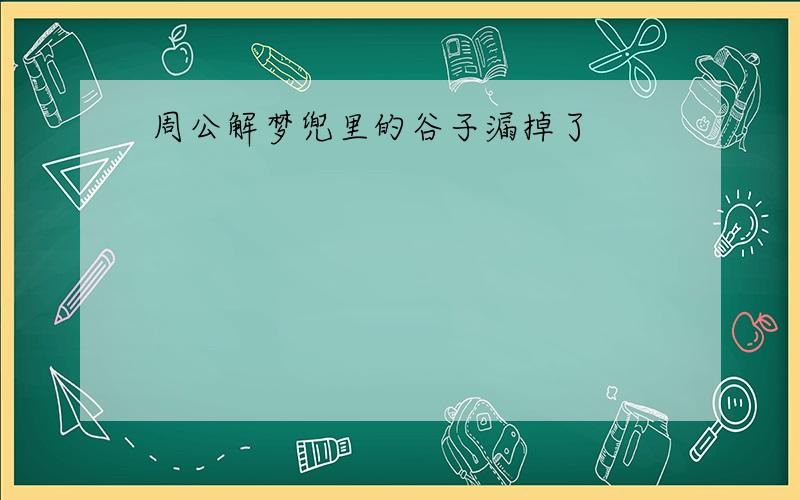 周公解梦兜里的谷子漏掉了